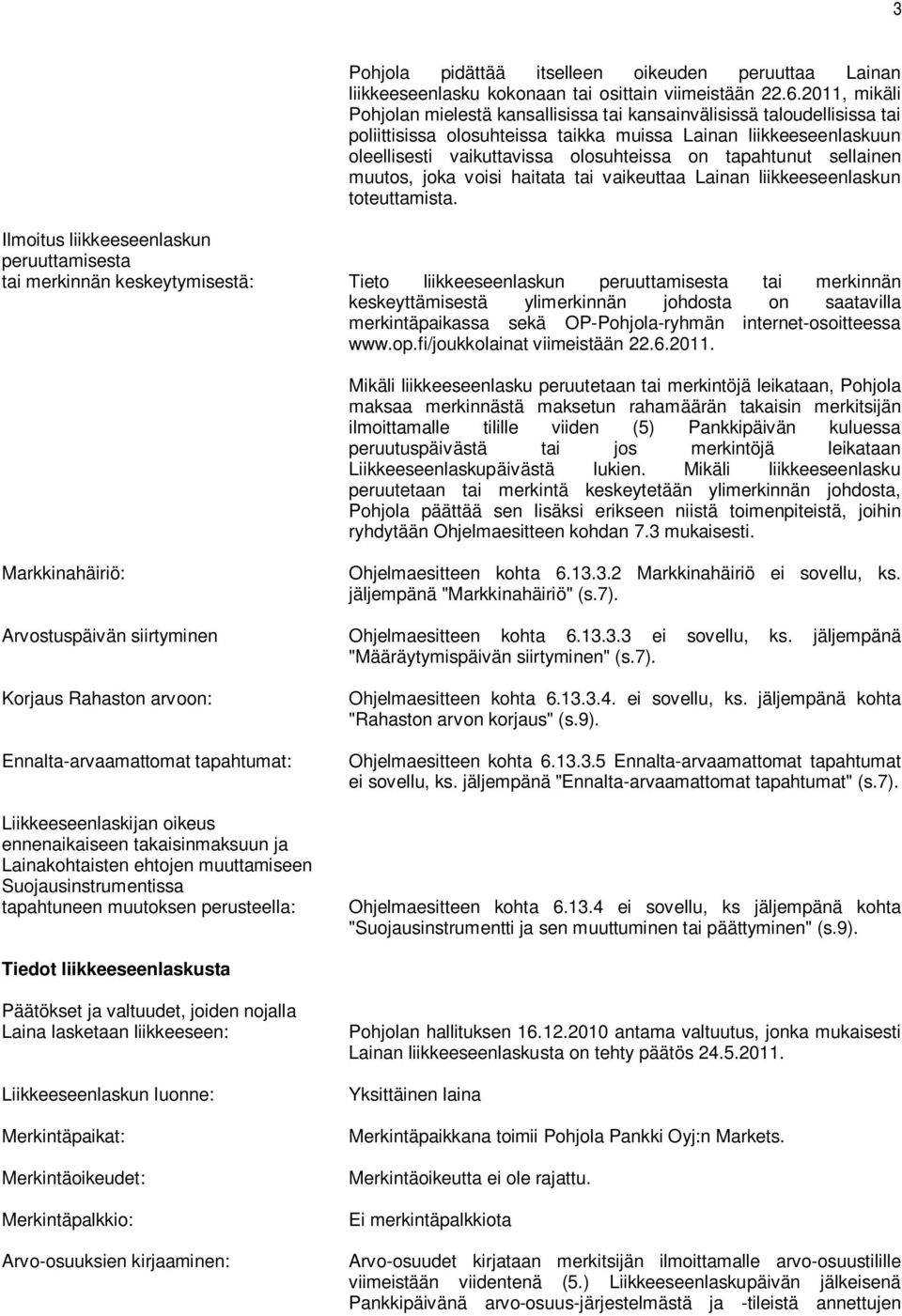 3

Pohjola pidättää itselleen oikeuden peruuttaa Lainan liikkeeseenlasku kokonaan tai osittain viimeistään 22.6.2011, mikäli Pohjolan mielestä kansallisissa tai kansainvälisissä taloudellisissa tai poliittisissa olosuhteissa taikka muissa Lainan liikkeeseenlaskuun oleellisesti vaikuttavissa olosuhteissa on tapahtunut sellainen muutos, joka voisi haitata tai vaikeuttaa Lainan liikkeeseenlaskun toteuttamista.

Ilmoitus liikkeeseenlaskun peruuttamisesta tai merkinnän keskeytymisestä:

Tieto liikkeeseenlaskun peruuttamisesta tai merkinnän keskeyttämisestä ylimerkinnän johdosta on saatavilla merkintäpaikassa sekä OP-Pohjola-ryhmän internet-osoitteessa www.op.fi/joukkolainat viimeistään 22.6.2011.

Mikäli liikkeeseenlasku peruutetaan tai merkintöjä leikataan, Pohjola maksaa merkinnästä maksetun rahamäärän takaisin merkitsijän ilmoittamalle tilille viiden (5) Pankkipäivän kuluessa peruutuspäivästä tai jos merkintöjä leikataan Liikkeeseenlaskupäivästä lukien. Mikäli liikkeeseenlasku peruutetaan tai merkintä keskeytetään ylimerkinnän johdosta, Pohjola päättää sen lisäksi erikseen niistä toimenpiteistä, joihin ryhdytään Ohjelmaesitteen kohdan 7.3 mukaisesti.

Markkinahäiriö:

Ohjelmaesitteen kohta 6.13.3.2 Markkinahäiriö ei sovellu, ks. jäljempänä "Markkinahäiriö" (s.7).

Arvostuspäivän siirtyminen

Ohjelmaesitteen kohta 6.13.3.3 ei sovellu, ks. jäljempänä "Määräytymispäivän siirtyminen" (s.7).

Korjaus Rahaston arvoon:

Ohjelmaesitteen kohta 6.13.3.4. ei sovellu, ks. jäljempänä kohta "Rahaston arvon korjaus" (s.9).

Ennalta-arvaamattomat tapahtumat:

Ohjelmaesitteen kohta 6.13.3.5 Ennalta-arvaamattomat tapahtumat ei sovellu, ks. jäljempänä "Ennalta-arvaamattomat tapahtumat" (s.7).

Liikkeeseenlaskijan oikeus ennenaikaiseen takaisinmaksuun ja Lainakohtaisten ehtojen muuttamiseen Suojausinstrumentissa tapahtuneen muutoksen perusteella:

Ohjelmaesitteen kohta 6.13.4 ei sovellu, ks jäljempänä kohta "Suojausinstrumentti ja sen muuttuminen tai päättyminen" (s.9).

Tiedot liikkeeseenlaskusta

Päätökset ja valtuudet, joiden nojalla Laina lasketaan liikkeeseen:

Pohjolan hallituksen 16.12.2010 antama valtuutus, jonka mukaisesti Lainan liikkeeseenlaskusta on tehty päätös 24.5.2011.

Liikkeeseenlaskun luonne:

Yksittäinen laina

Merkintäpaikat:

Merkintäpaikkana toimii Pohjola Pankki Oyj:n Markets.

Merkintäoikeudet:

Merkintäoikeutta ei ole rajattu.

Merkintäpalkkio:

Ei merkintäpalkkiota

Arvo-osuuksien kirjaaminen:

Arvo-osuudet kirjataan merkitsijän ilmoittamalle arvo-osuustilille viimeistään viidentenä (5.) Liikkeeseenlaskupäivän jälkeisenä Pankkipäivänä arvo-osuus-järjestelmästä ja -tileistä annettujen